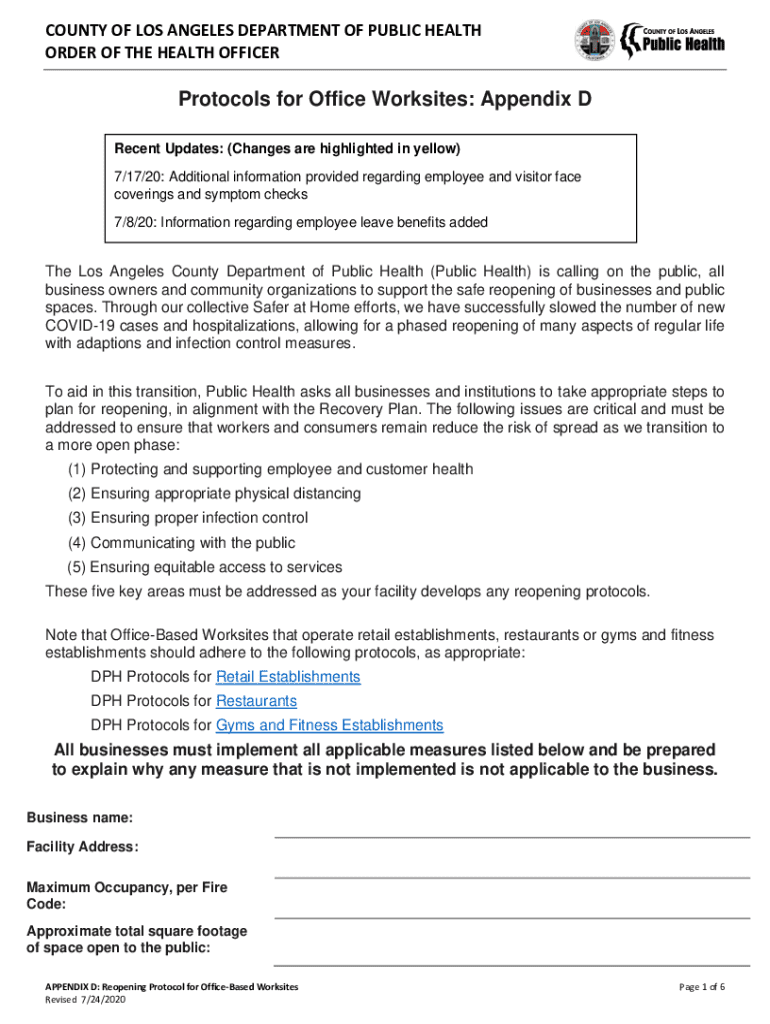 COUNTY OF LOS ANGELES DEPARTMENT OF PUBLIC HEALTH
ORDER OF THE HEALTH OFFICER

COUNTY OF LOS ANGELES
Public Health

Protocols for Office Worksites: Appendix D

Recent Updates: (Changes are highlighted in yellow)

7/17/20: Additional information provided regarding employee and visitor face coverings and symptom checks

7/8/20: Information regarding employee leave benefits added

The Los Angeles County Department of Public Health (Public Health) is calling on the public, all business owners and community organizations to support the safe reopening of businesses and public spaces. Through our collective Safer at Home efforts, we have successfully slowed the number of new COVID-19 cases and hospitalizations, allowing for a phased reopening of many aspects of regular life with adaptions and infection control measures.

To aid in this transition, Public Health asks all businesses and institutions to take appropriate steps to plan for reopening, in alignment with the Recovery Plan. The following issues are critical and must be addressed to ensure that workers and consumers remain reduce the risk of spread as we transition to a more open phase:
(1) Protecting and supporting employee and customer health
(2) Ensuring appropriate physical distancing
(3) Ensuring proper infection control
(4) Communicating with the public
(5) Ensuring equitable access to services
These five key areas must be addressed as your facility develops any reopening protocols.

Note that Office-Based Worksites that operate retail establishments, restaurants or gyms and fitness establishments should adhere to the following protocols, as appropriate:
DPH Protocols for Retail Establishments
DPH Protocols for Restaurants
DPH Protocols for Gyms and Fitness Establishments

All businesses must implement all applicable measures listed below and be prepared to explain why any measure that is not implemented is not applicable to the business.

Business name:
Facility Address:
Maximum Occupancy, per Fire Code:
Approximate total square footage of space open to the public:

APPENDIX D: Reopening Protocol for Office-Based Worksites
Revised 7/24/2020

Page 1 of 6